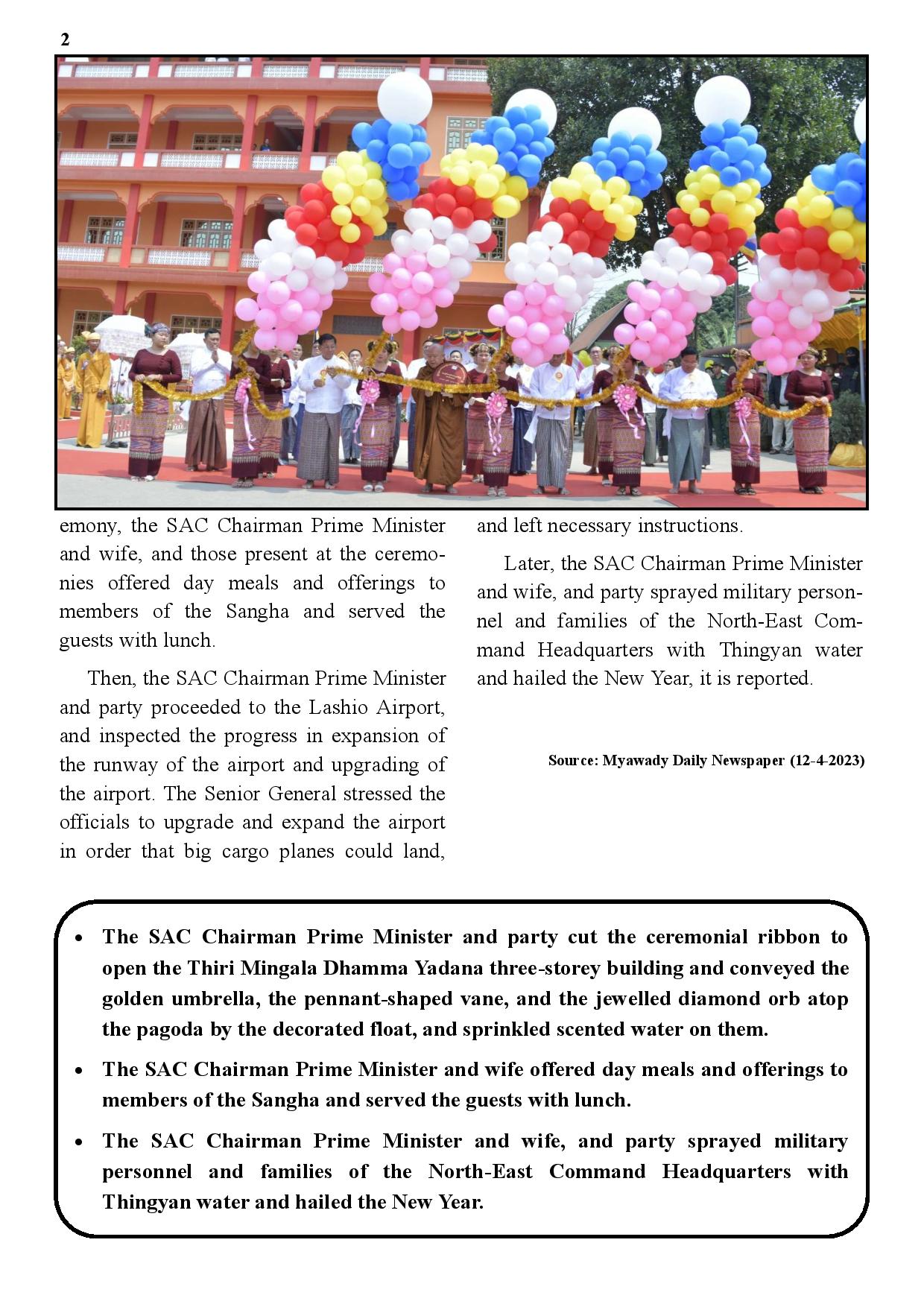 2

emony, the SAC Chairman Prime Minister and wife, and those present at the ceremonies offered day meals and offerings to members of the Sangha and served the guests with lunch.

Then, the SAC Chairman Prime Minister and party proceeded to the Lashio Airport, and inspected the progress in expansion of the runway of the airport and upgrading of the airport. The Senior General stressed the officials to upgrade and expand the airport in order that big cargo planes could land, and left necessary instructions.

Later, the SAC Chairman Prime Minister and wife, and party sprayed military personnel and families of the North-East Command Headquarters with Thingyan water and hailed the New Year, it is reported.

Source: Myawady Daily Newspaper (12-4-2023)

• The SAC Chairman Prime Minister and party cut the ceremonial ribbon to open the Thiri Mingala Dhamma Yadana three-storey building and conveyed the golden umbrella, the pennant-shaped vane, and the jewelled diamond orb atop the pagoda by the decorated float, and sprinkled scented water on them.

• The SAC Chairman Prime Minister and wife offered day meals and offerings to members of the Sangha and served the guests with lunch.

• The SAC Chairman Prime Minister and wife, and party sprayed military personnel and families of the North-East Command Headquarters with Thingyan water and hailed the New Year.